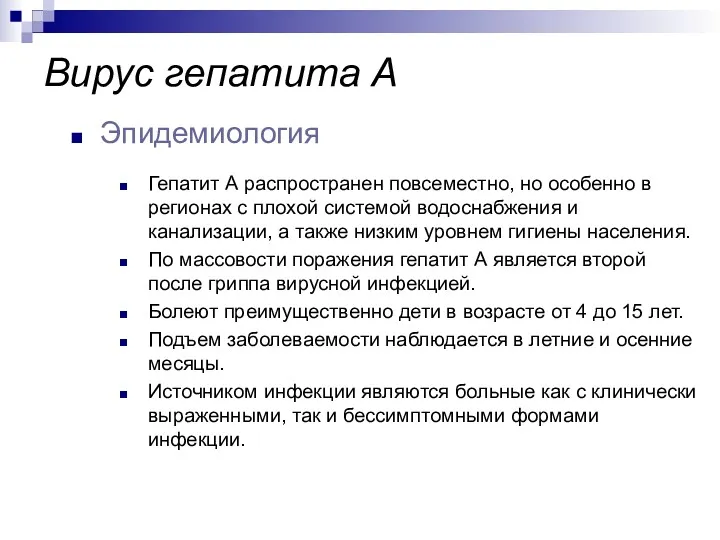 Вирус гепатита А

Эпидемиология

Гепатит А распространен повсеместно, но особенно в регионах с плохой системой водоснабжения и канализации, а также низким уровнем гигиены населения.

По массовости поражения гепатит А является второй после гриппа вирусной инфекцией.

Болеют преимущественно дети в возрасте от 4 до 15 лет.

Подъем заболеваемости наблюдается в летние и осенние месяцы.

Источником инфекции являются больные как с клинически выраженными, так и бессимптомными формами инфекции.